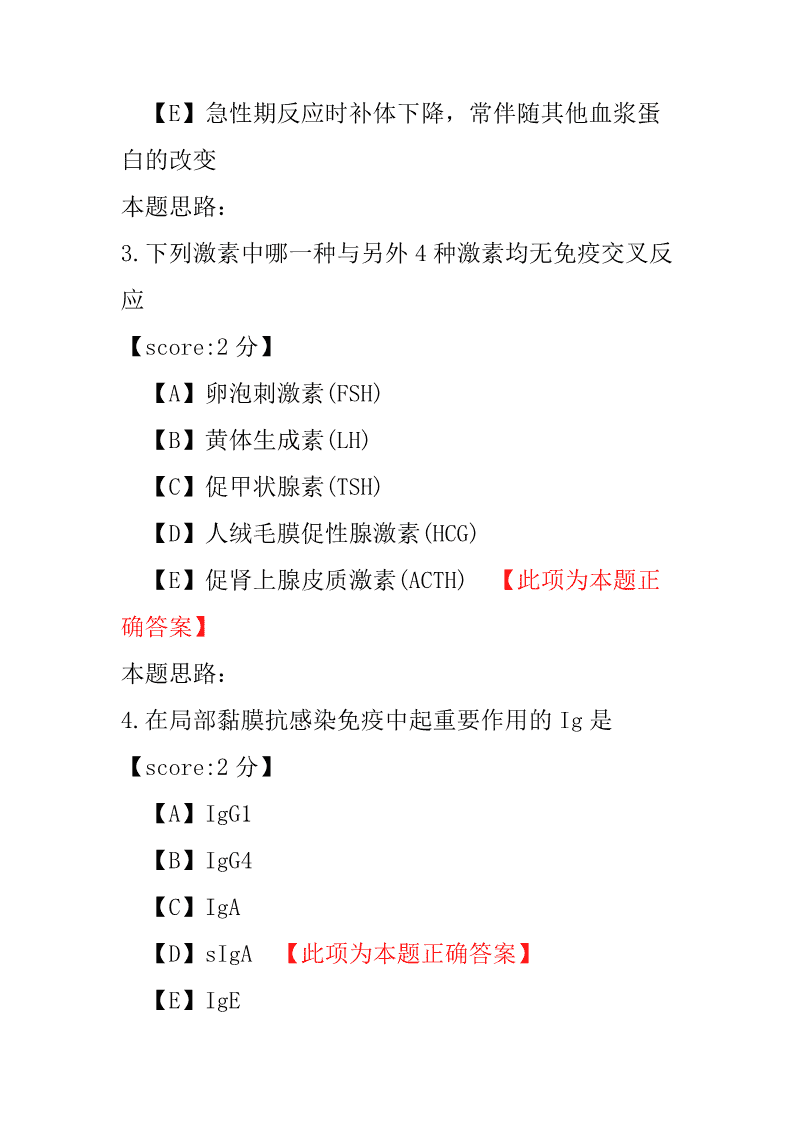 【E】急性期反应时补体下降，常伴随其他血浆蛋白的改变

本题思路：

3.下列激素中哪一种与另外 4 种激素均无免疫交叉反应

【score:2 分】

【A】卵泡刺激素(FSH)

【B】黄体生成素(LH)

【C】促甲状腺素(TSH)

【D】人绒毛膜促性腺激素(HCG)

【E】促肾上腺皮质激素(ACTH) 【此项为本题正确答案】

本题思路：

4.在局部黏膜抗感染免疫中起重要作用的 Ig 是

【score:2 分】

【A】IgG1

【B】IgG4

【C】IgA

【D】sIgA 【此项为本题正确答案】

【E】IgE